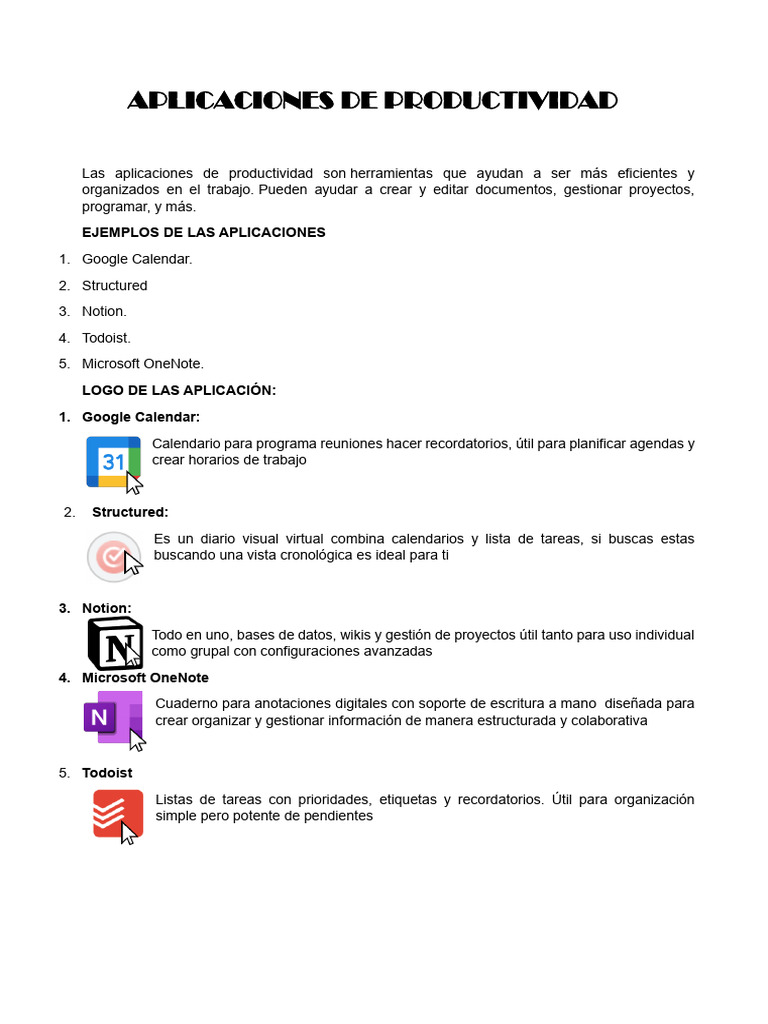 APLICACIONES DE PRODUCTIVIDAD

Las aplicaciones de productividad son herramientas que ayudan a ser más eficientes y organizados en el trabajo. Pueden ayudar a crear y editar documentos, gestionar proyectos, programar, y más.

EJEMPLOS DE LAS APLICACIONES

1. Google Calendar.
2. Structured
3. Notion.
4. Todoist.
5. Microsoft OneNote.

LOGO DE LAS APLICACIÓN:

1. Google Calendar:

31

Calendario para programa reuniones hacer recordatorios, útil para planificar agendas y crear horarios de trabajo

2. Structured:

Es un diario visual virtual combina calendarios y lista de tareas, si buscas estas buscando una vista cronológica es ideal para ti

3. Notion:

N

Todo en uno, bases de datos, wikis y gestión de proyectos útil tanto para uso individual como grupal con configuraciones avanzadas

4. Microsoft OneNote

N

Cuaderno para anotaciones digitales con soporte de escritura a mano diseñada para crear organizar y gestionar información de manera estructurada y colaborativa

5. Todoist

Listas de tareas con prioridades, etiquetas y recordatorios. Útil para organización simple pero potente de pendientes